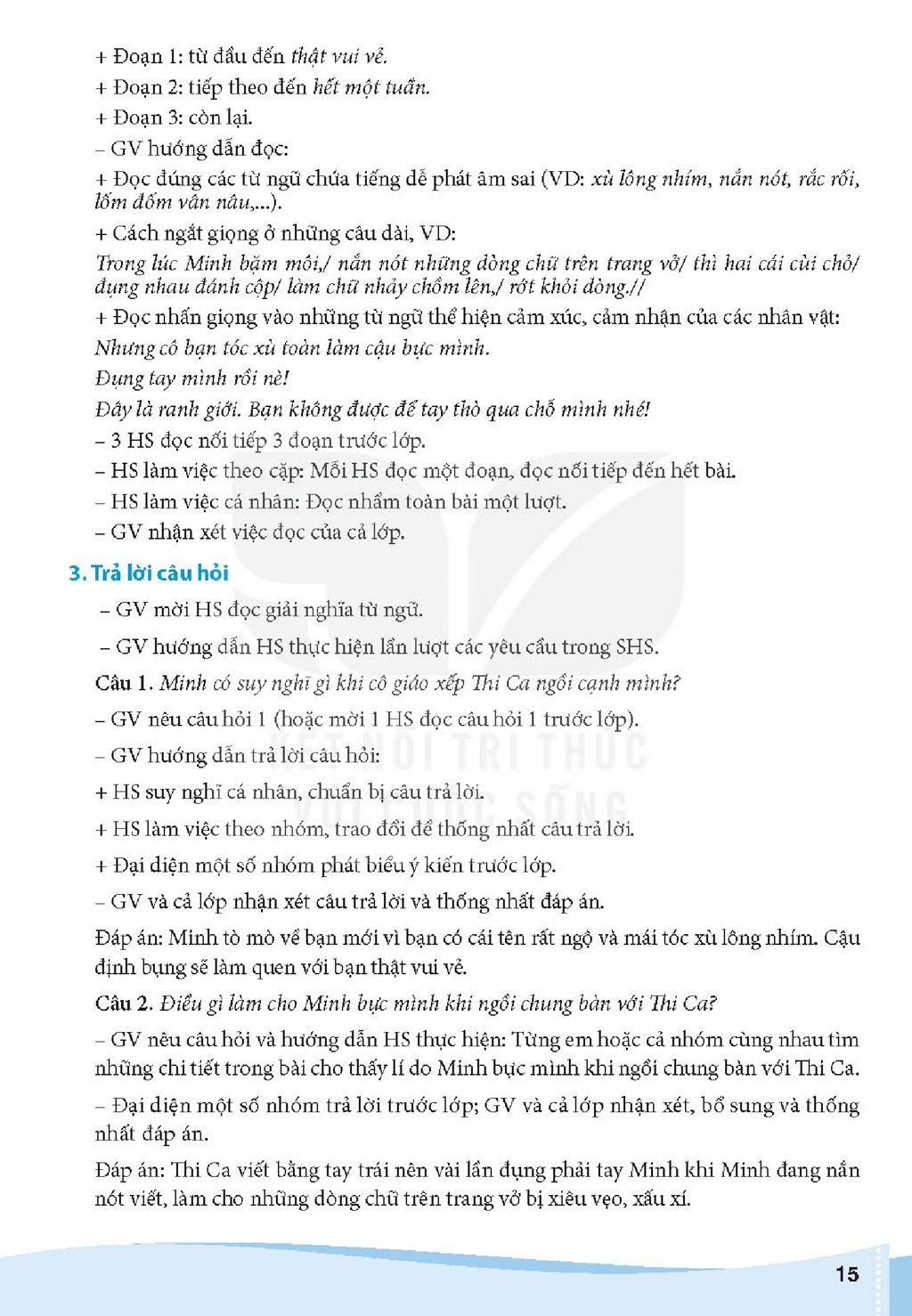 + Đoạn 1: từ đầu đến thật vui vẻ.

+ Đoạn 2: tiếp theo đến hết một tuần.

+ Đoạn 3: còn lại.

– GV hướng dẫn đọc:

+ Đọc đúng các từ ngữ chứa tiếng dễ phát âm sai (VD: xù lông nhím, nắn nót, rắc rối, lốm đốm vân nâu,...).

+ Cách ngắt giọng ở những câu dài, VD:

Trong lúc Minh bặm môi,/ nắn nót những dòng chữ trên trang vở/ thì hai cái cùi chỏ/ đụng nhau đánh cộp/ làm chữ nhảy chồm lên,/ rớt khỏi dòng.//

+ Đọc nhấn giọng vào những từ ngữ thể hiện cảm xúc, cảm nhận của các nhân vật:

Nhưng cô bạn tóc xù toàn làm cậu bực mình.

Đụng tay mình rồi nè!

Đây là ranh giới. Bạn không được để tay thò qua chỗ mình nhé!

– 3 HS đọc nối tiếp 3 đoạn trước lớp.

– HS làm việc theo cặp: Mỗi HS đọc một đoạn, đọc nối tiếp đến hết bài.

– HS làm việc cá nhân: Đọc nhẩm toàn bài một lượt.

– GV nhận xét việc đọc của cả lớp.

3. Trả lời câu hỏi

– GV mời HS đọc giải nghĩa từ ngữ.

– GV hướng dẫn HS thực hiện lần lượt các yêu cầu trong SHS.

Câu 1. Minh có suy nghĩ gì khi cô giáo xếp Thi Ca ngồi cạnh mình?

– GV nêu câu hỏi 1 (hoặc mời 1 HS đọc câu hỏi 1 trước lớp).

– GV hướng dẫn trả lời câu hỏi:

+ HS suy nghĩ cá nhân, chuẩn bị câu trả lời.

+ HS làm việc theo nhóm, trao đổi để thống nhất câu trả lời.

+ Đại diện một số nhóm phát biểu ý kiến trước lớp.

– GV và cả lớp nhận xét câu trả lời và thống nhất đáp án.

Đáp án: Minh tò mò về bạn mới vì bạn có cái tên rất ngộ và mái tóc xù lông nhím. Cậu định bụng sẽ làm quen với bạn thật vui vẻ.

Câu 2. Điều gì làm cho Minh bực mình khi ngồi chung bàn với Thi Ca?

– GV nêu câu hỏi và hướng dẫn HS thực hiện: Từng em hoặc cả nhóm cùng nhau tìm những chi tiết trong bài cho thấy lí do Minh bực mình khi ngồi chung bàn với Thi Ca.

– Đại diện một số nhóm trả lời trước lớp; GV và cả lớp nhận xét, bổ sung và thống nhất đáp án.

Đáp án: Thi Ca viết bằng tay trái nên vài lần đụng phải tay Minh khi Minh đang nắn nót viết, làm cho những dòng chữ trên trang vở bị xiêu vẹo, xấu xí.

15

KẾT NỐI TRI THỨC VỚI CUỘC SỐNG